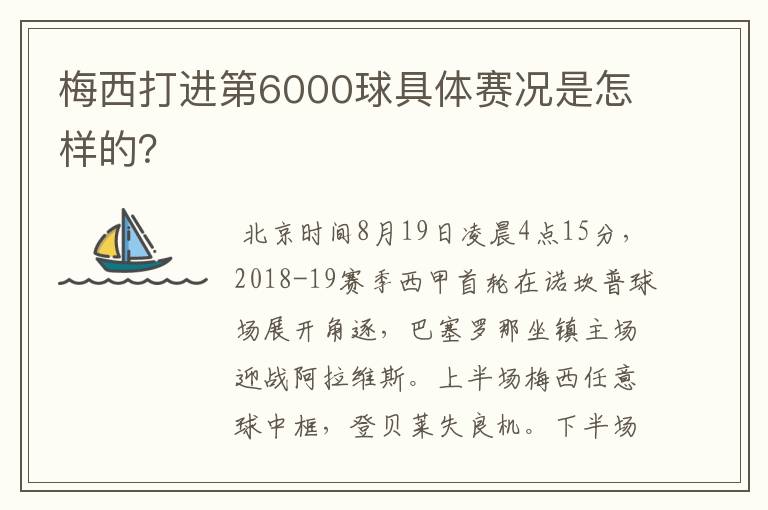 梅西打进第6000球具体赛况是怎样的?

北京时间8月19日凌晨4点15分，2018-19赛季西甲首轮在诺坎普球场展开角逐，巴塞罗那坐镇主场迎战阿拉维斯。上半场梅西任意球中框，登贝莱失良机。下半场